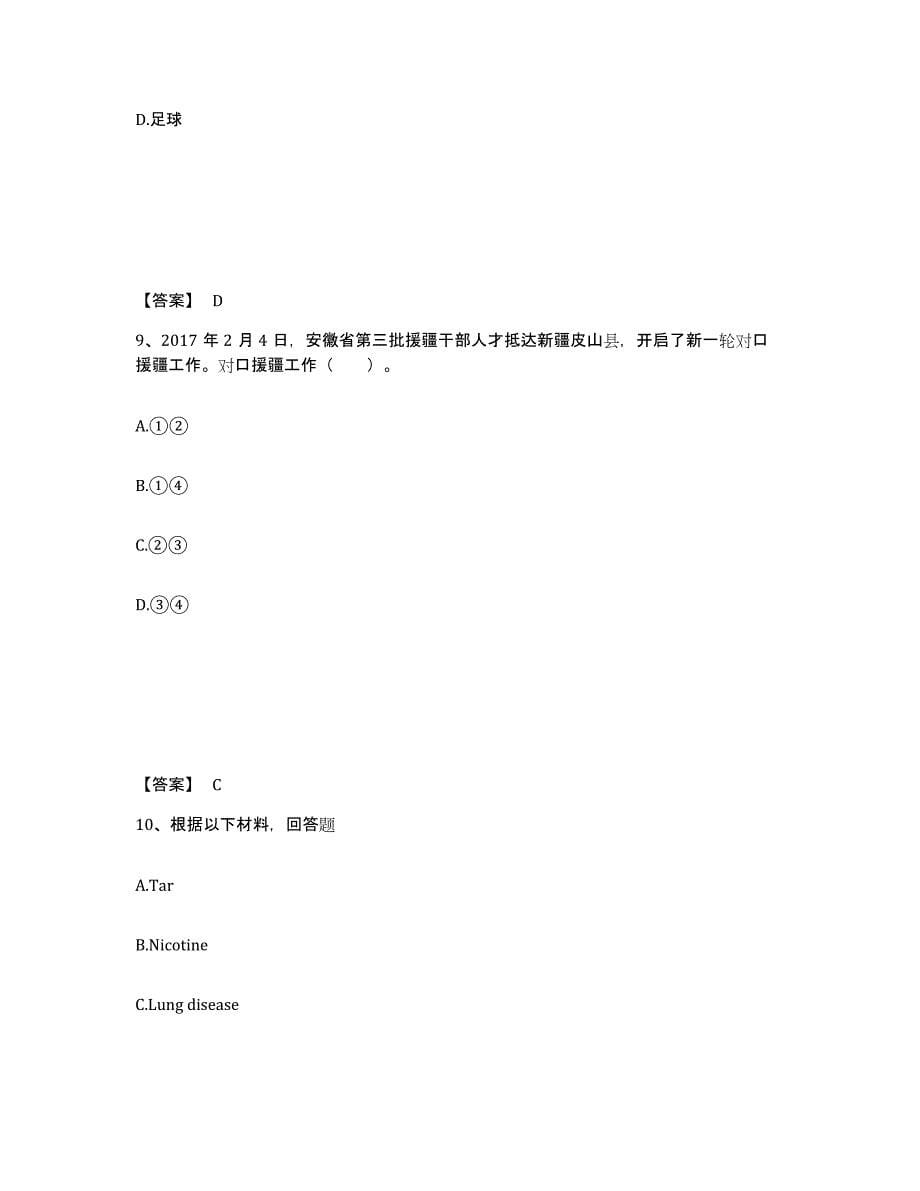 D.足球

【答案】 D

9、2017 年 2 月 4 日，安徽省第三批援疆干部人才抵达新疆皮山县，开启了新一轮对口援疆工作。对口援疆工作（　　）。

A.①②

B.①④

C.②③

D.③④

【答案】 C

10、根据以下材料，回答题

A.Tar

B.Nicotine

C.Lung disease